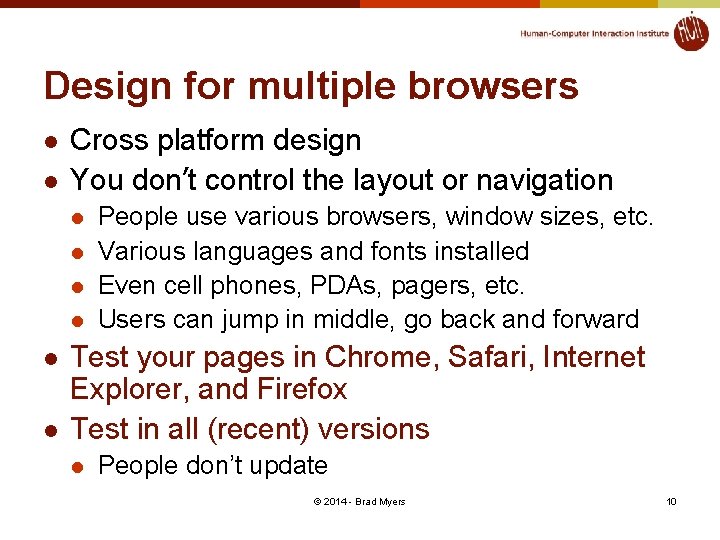 Human-Computer Interaction Institute

HCI

Design for multiple browsers

- Cross platform design
- You don't control the layout or navigation
  - People use various browsers, window sizes, etc.
  - Various languages and fonts installed
  - Even cell phones, PDAs, pagers, etc.
  - Users can jump in middle, go back and forward
- Test your pages in Chrome, Safari, Internet Explorer, and Firefox
- Test in all (recent) versions
  - People don't update

© 2014 - Brad Myers

10